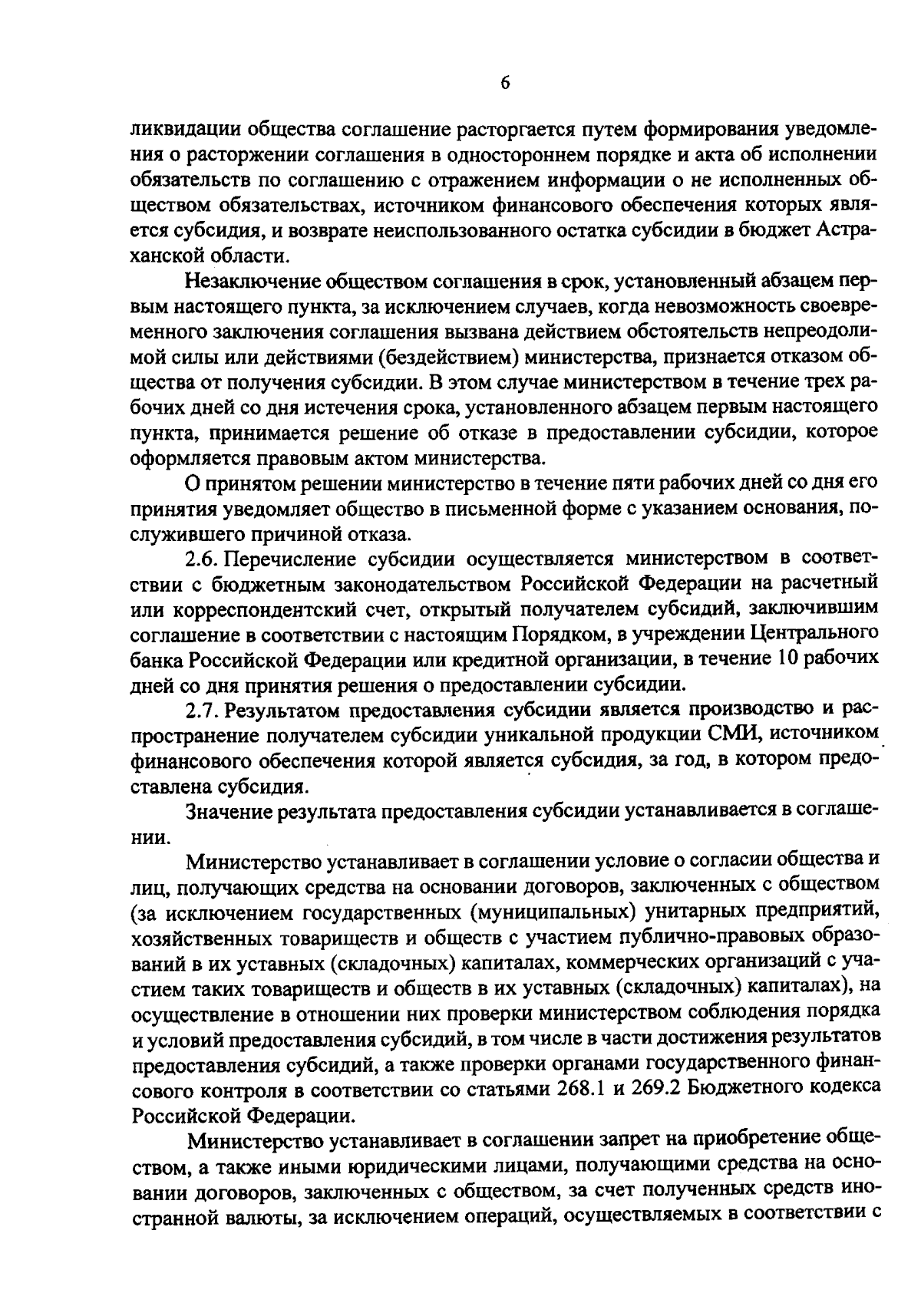 6

ликвидации общества соглашение расторгается путем формирования уведомления о расторжении соглашения в одностороннем порядке и акта об исполнении обязательств по соглашению с отражением информации о не исполненных обществом обязательствах, источником финансового обеспечения которых является субсидия, и возврате неиспользованного остатка субсидии в бюджет Астраханской области.

Незаключение обществом соглашения в срок, установленный абзацем первым настоящего пункта, за исключением случаев, когда невозможность своевременного заключения соглашения вызвана действием обстоятельств непреодолимой силы или действиями (бездействием) министерства, признается отказом общества от получения субсидии. В этом случае министерством в течение трех рабочих дней со дня истечения срока, установленного абзацем первым настоящего пункта, принимается решение об отказе в предоставлении субсидии, которое оформляется правовым актом министерства.

О принятом решении министерство в течение пяти рабочих дней со дня его принятия уведомляет общество в письменной форме с указанием основания, послужившего причиной отказа.

2.6. Перечисление субсидии осуществляется министерством в соответствии с бюджетным законодательством Российской Федерации на расчетный или корреспондентский счет, открытый получателем субсидий, заключившим соглашение в соответствии с настоящим Порядком, в учреждении Центрального банка Российской Федерации или кредитной организации, в течение 10 рабочих дней со дня принятия решения о предоставлении субсидии.

2.7. Результатом предоставления субсидии является производство и распространение получателем субсидии уникальной продукции СМИ, источником финансового обеспечения которой является субсидия, за год, в котором предоставлена субсидия.

Значение результата предоставления субсидии устанавливается в соглашении.

Министерство устанавливает в соглашении условие о согласии общества и лиц, получающих средства на основании договоров, заключенных с обществом (за исключением государственных (муниципальных) унитарных предприятий, хозяйственных товариществ и обществ с участием публично-правовых образований в их уставных (складочных) капиталах, коммерческих организаций с участием таких товариществ и обществ в их уставных (складочных) капиталах), на осуществление в отношении них проверки министерством соблюдения порядка и условий предоставления субсидий, в том числе в части достижения результатов предоставления субсидий, а также проверки органами государственного финансового контроля в соответствии со статьями 268.1 и 269.2 Бюджетного кодекса Российской Федерации.

Министерство устанавливает в соглашении запрет на приобретение обществом, а также иными юридическими лицами, получающими средства на основании договоров, заключенных с обществом, за счет полученных средств иностранной валюты, за исключением операций, осуществляемых в соответствии с